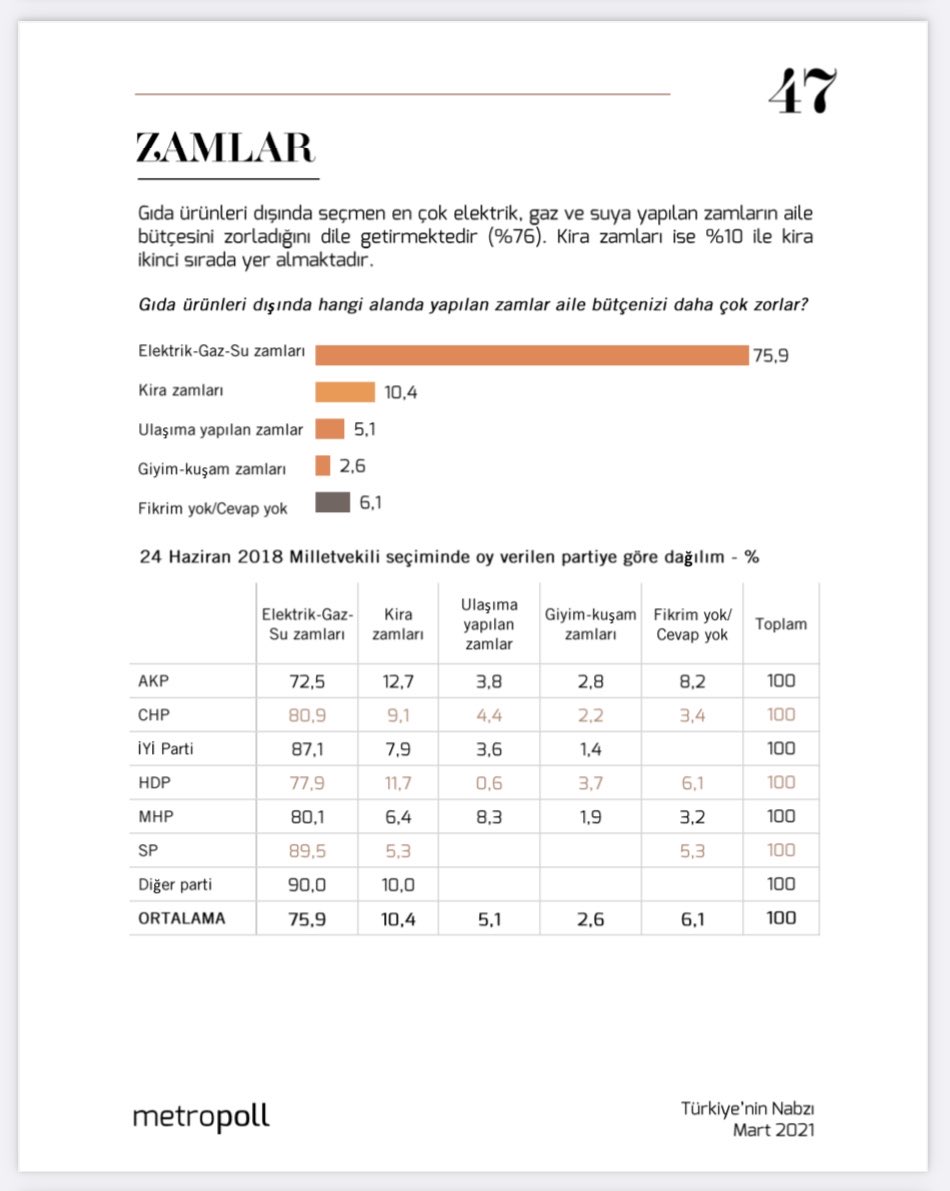 47

ZAMLAR

Gıda ürünleri dışında seçmen en çok elektrik, gaz ve suya yapılan zamların aile bütçesini zorladığını dile getirmektedir (%76). Kira zamları ise %10 ile kira ikinci sırada yer almaktadır.

Gıda ürünleri dışında hangi alanda yapılan zamlar aile bütçenizi daha çok zorlar?

Elektrik-Gaz-Su zamları 75,9
Kira zamları 10,4
Ulaşıma yapılan zamlar 5,1
Giyim-kuşam zamları 2,6
Fikrim yok/Cevap yok 6,1

24 Haziran 2018 Milletvekili seçiminde oy verilen partiye göre dağılım - %

| | Elektrik-Gaz-Su zamları | Kira zamları | Ulaşıma yapılan zamlar | Giyim-kuşam zamları | Fikrim yok/ Cevap yok | Toplam |
|---|---|---|---|---|---|---|
| AKP | 72,5 | 12,7 | 3,8 | 2,8 | 8,2 | 100 |
| CHP | 80,9 | 9,1 | 4,4 | 2,2 | 3,4 | 100 |
| İYİ Parti | 87,1 | 7,9 | 3,6 | 1,4 | | 100 |
| HDP | 77,9 | 11,7 | 0,6 | 3,7 | 6,1 | 100 |
| MHP | 80,1 | 6,4 | 8,3 | 1,9 | 3,2 | 100 |
| SP | 89,5 | 5,3 | | | 5,3 | 100 |
| Diğer parti | 90,0 | 10,0 | | | | 100 |
| ORTALAMA | 75,9 | 10,4 | 5,1 | 2,6 | 6,1 | 100 |

metropoll

Türkiye'nin Nabzı
Mart 2021